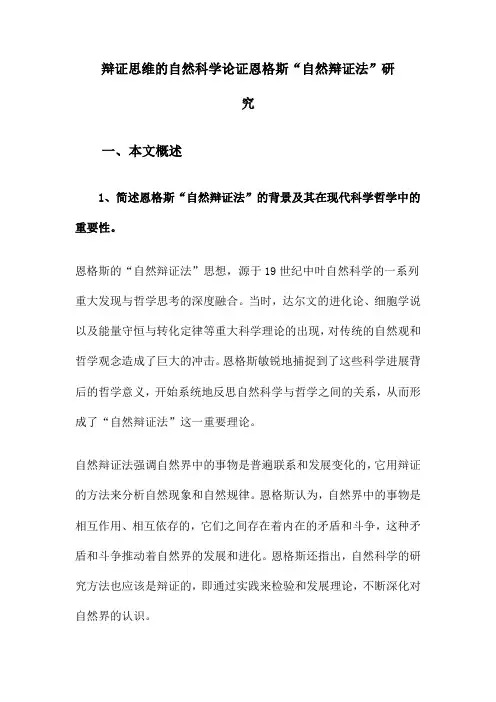 辩证思维的自然科学论证恩格斯“自然辩证法”研究

一、本文概述

1、简述恩格斯“自然辩证法”的背景及其在现代科学哲学中的重要性。

恩格斯的“自然辩证法”思想，源于19世纪中叶自然科学的一系列重大发现与哲学思考的深度融合。当时，达尔文的进化论、细胞学说以及能量守恒与转化定律等重大科学理论的出现，对传统的自然观和哲学观念造成了巨大的冲击。恩格斯敏锐地捕捉到了这些科学进展背后的哲学意义，开始系统地反思自然科学与哲学之间的关系，从而形成了“自然辩证法”这一重要理论。

自然辩证法强调自然界中的事物是普遍联系和发展变化的，它用辩证的方法来分析自然现象和自然规律。恩格斯认为，自然界中的事物是相互作用、相互依存的，它们之间存在着内在的矛盾和斗争，这种矛盾和斗争推动着自然界的发展和进化。恩格斯还指出，自然科学的研究方法也应该是辩证的，即通过实践来检验和发展理论，不断深化对自然界的认识。